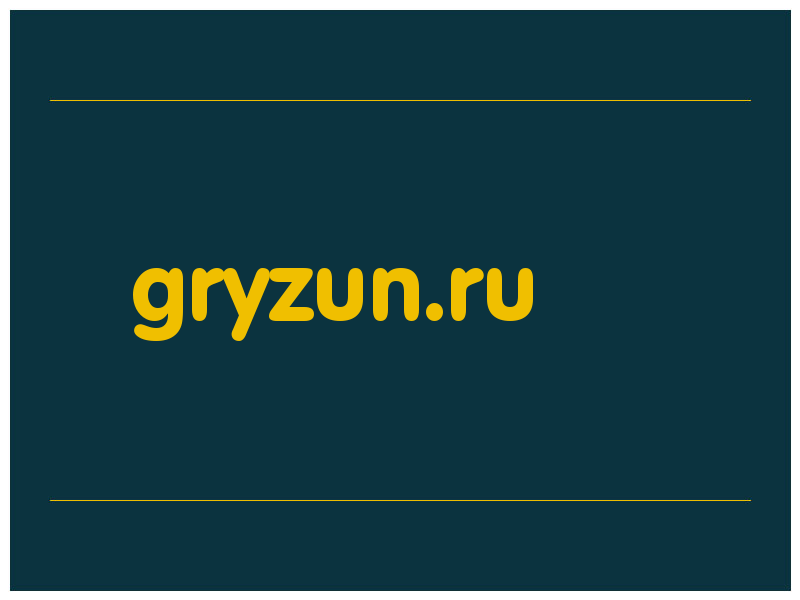 gryzun.ru